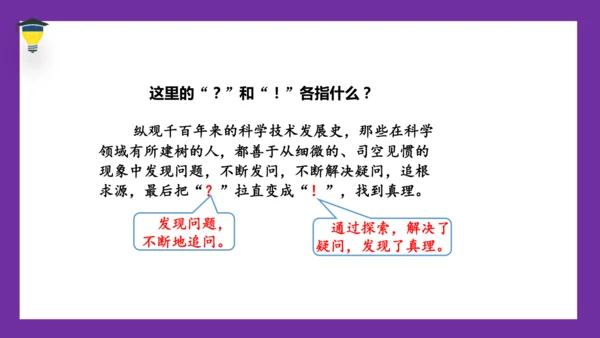 这里的“？”和“！”各指什么？

纵观千百年来的科学技术发展史，那些在科学领域有所建树的人，都善于从细微的、司空见惯的现象中发现问题，不断发问，不断解决疑问，追根求源，最后把“？”拉直变成“！”，找到真理。

发现问题，不断地追问。

通过探索，解决了疑问，发现了真理。